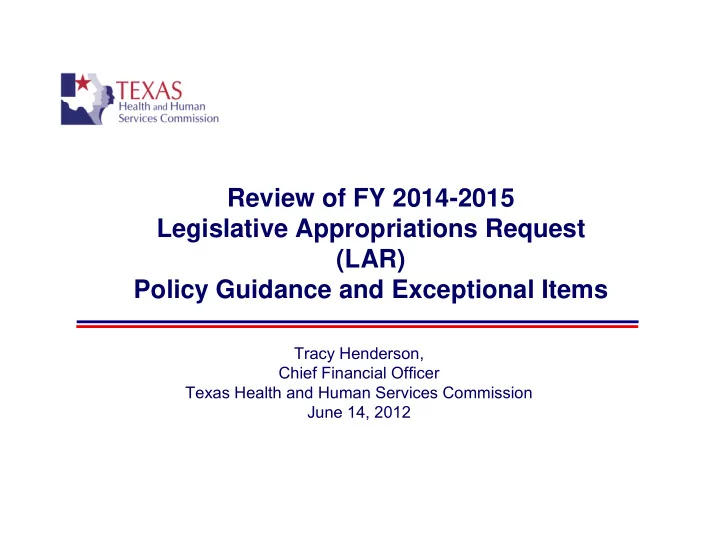 TEXAS
Health and Human
Services Commission

Review of FY 2014-2015
Legislative Appropriations Request
(LAR)
Policy Guidance and Exceptional Items

Tracy Henderson,
Chief Financial Officer
Texas Health and Human Services Commission
June 14, 2012